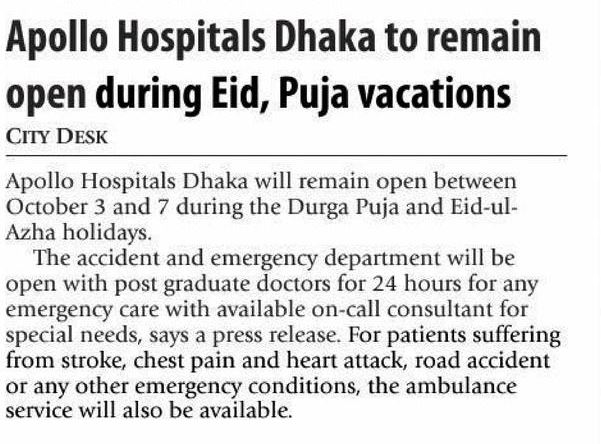 Apollo Hospitals Dhaka to remain open during Eid, Puja vacations

CITY DESK

Apollo Hospitals Dhaka will remain open between October 3 and 7 during the Durga Puja and Eid-ul-Azha holidays.

The accident and emergency department will be open with post graduate doctors for 24 hours for any emergency care with available on-call consultant for special needs, says a press release. For patients suffering from stroke, chest pain and heart attack, road accident or any other emergency conditions, the ambulance service will also be available.